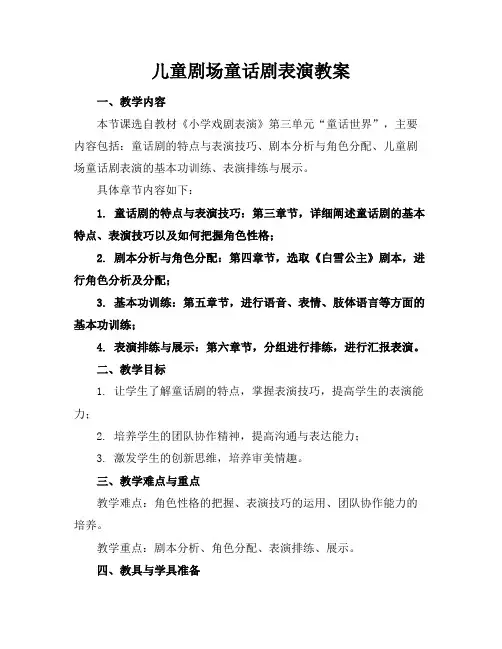 儿童剧场童话剧表演教案

一、教学内容

本节课选自教材《小学戏剧表演》第三单元“童话世界”，主要内容包括：童话剧的特点与表演技巧、剧本分析与角色分配、儿童剧场童话剧表演的基本功训练、表演排练与展示。

具体章节内容如下：

1. 童话剧的特点与表演技巧：第三章节，详细阐述童话剧的基本特点、表演技巧以及如何把握角色性格；

2. 剧本分析与角色分配：第四章节，选取《白雪公主》剧本，进行角色分析及分配；

3. 基本功训练：第五章节，进行语音、表情、肢体语言等方面的基本功训练；

4. 表演排练与展示：第六章节，分组进行排练，进行汇报表演。

二、教学目标

1. 让学生了解童话剧的特点，掌握表演技巧，提高学生的表演能力；

2. 培养学生的团队协作精神，提高沟通与表达能力；

3. 激发学生的创新思维，培养审美情趣。

三、教学难点与重点

教学难点：角色性格的把握、表演技巧的运用、团队协作能力的培养。

教学重点：剧本分析、角色分配、表演排练、展示。

四、教具与学具准备